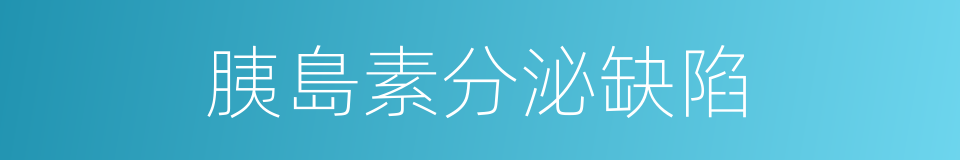 胰島素分泌缺陷